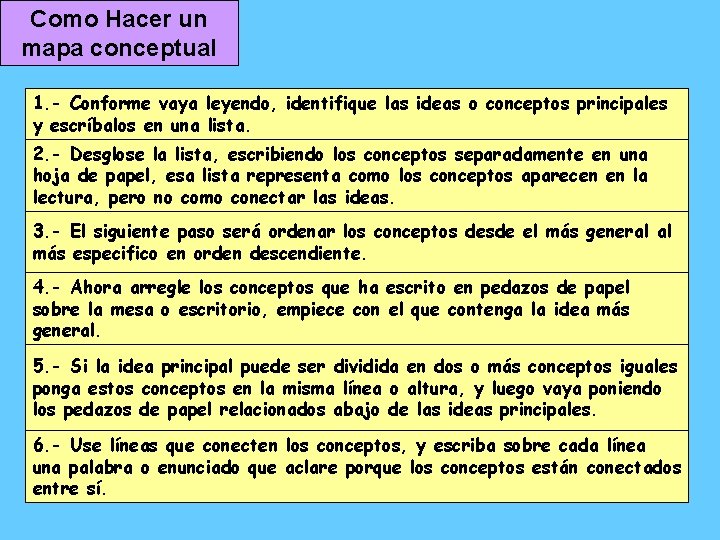 Como Hacer un mapa conceptual

1.- Conforme vaya leyendo, identifique las ideas o conceptos principales y escríbalos en una lista.

2.- Desglose la lista, escribiendo los conceptos separadamente en una hoja de papel, esa lista representa como los conceptos aparecen en la lectura, pero no como conectar las ideas.

3.- El siguiente paso será ordenar los conceptos desde el más general al más especifico en orden descendiente.

4.- Ahora arregle los conceptos que ha escrito en pedazos de papel sobre la mesa o escritorio, empiece con el que contenga la idea más general.

5.- Si la idea principal puede ser dividida en dos o más conceptos iguales ponga estos conceptos en la misma línea o altura, y luego vaya poniendo los pedazos de papel relacionados abajo de las ideas principales.

6.- Use líneas que conecten los conceptos, y escriba sobre cada línea una palabra o enunciado que aclare porque los conceptos están conectados entre sí.